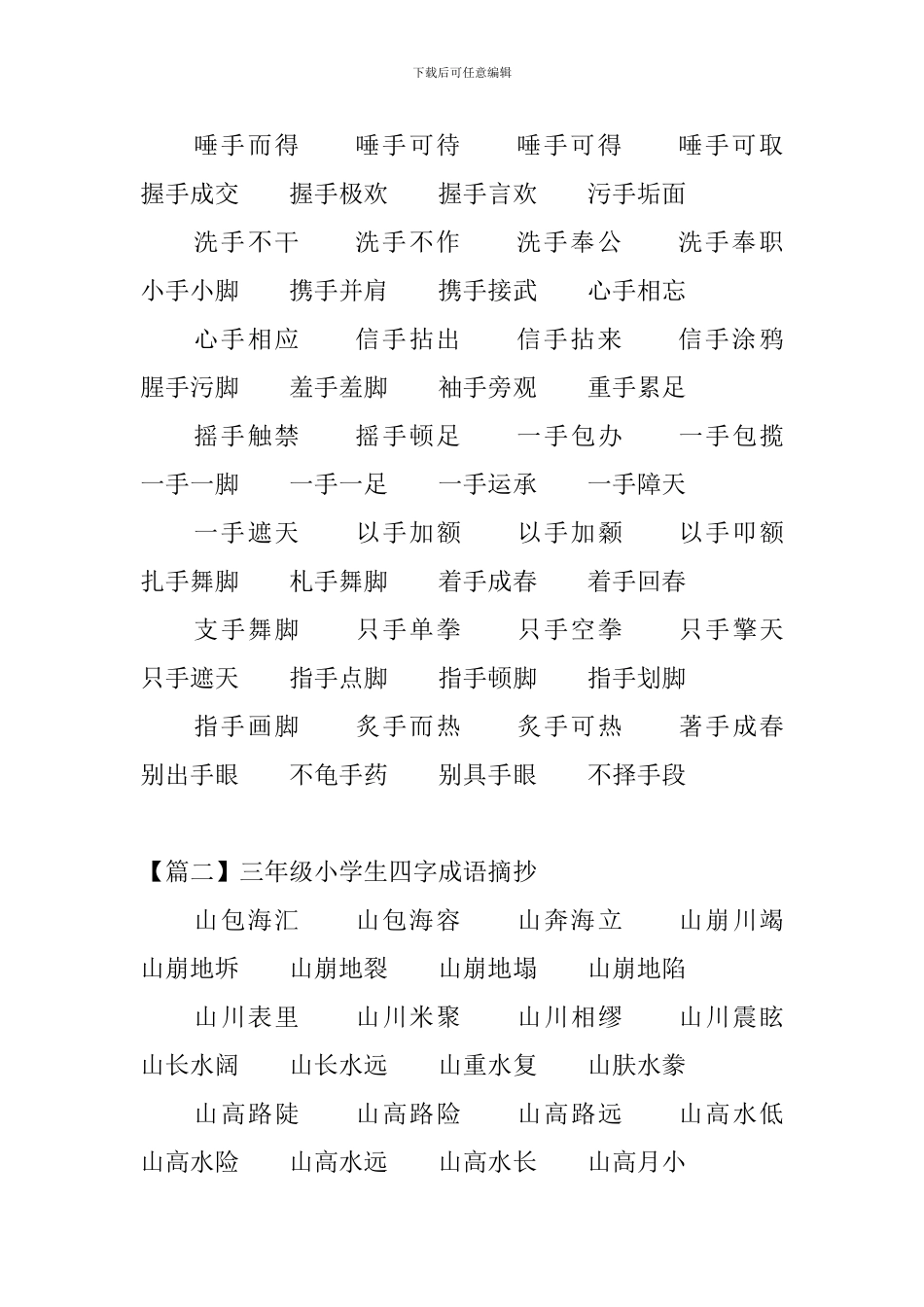 下载后可任意编辑

唾手而得　唾手可待　唾手可得　唾手可取　握手成交　握手极欢　握手言欢　污手垢面

洗手不干　洗手不作　洗手奉公　洗手奉职　小手小脚　携手并肩　携手接武　心手相忘

心手相应　信手拈出　信手拈来　信手涂鸦　腥手污脚　羞手羞脚　袖手旁观　重手累足

摇手触禁　摇手顿足　一手包办　一手包揽　一手一脚　一手一足　一手运承　一手障天

一手遮天　以手加额　以手加颡　以手叩额　扎手舞脚　札手舞脚　着手成春　着手回春

支手舞脚　只手单拳　只手空拳　只手擎天　只手遮天　指手点脚　指手顿脚　指手划脚

指手画脚　炙手而热　炙手可热　著手成春　别出手眼　不龟手药　别具手眼　不择手段

【篇二】三年级小学生四字成语摘抄

山包海汇　山包海容　山奔海立　山崩川竭　山崩地坼　山崩地裂　山崩地塌　山崩地陷

山川表里　山川米聚　山川相缪　山川震眩　山长水阔　山长水远　山重水复　山肤水豢

山高路陡　山高路险　山高路远　山高水低　山高水险　山高水远　山高水长　山高月小